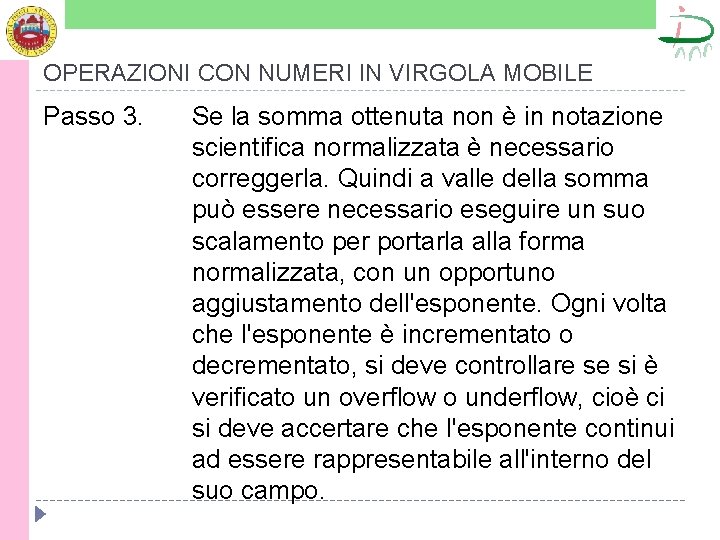 OPERAZIONI CON NUMERI IN VIRGOLA MOBILE

Passo 3. Se la somma ottenuta non è in notazione scientifica normalizzata è necessario correggerla. Quindi a valle della somma può essere necessario eseguire un suo scalamento per portarla alla forma normalizzata, con un opportuno aggiustamento dell'esponente. Ogni volta che l'esponente è incrementato o decrementato, si deve controllare se si è verificato un overflow o underflow, cioè ci si deve accertare che l'esponente continui ad essere rappresentabile all'interno del suo campo.